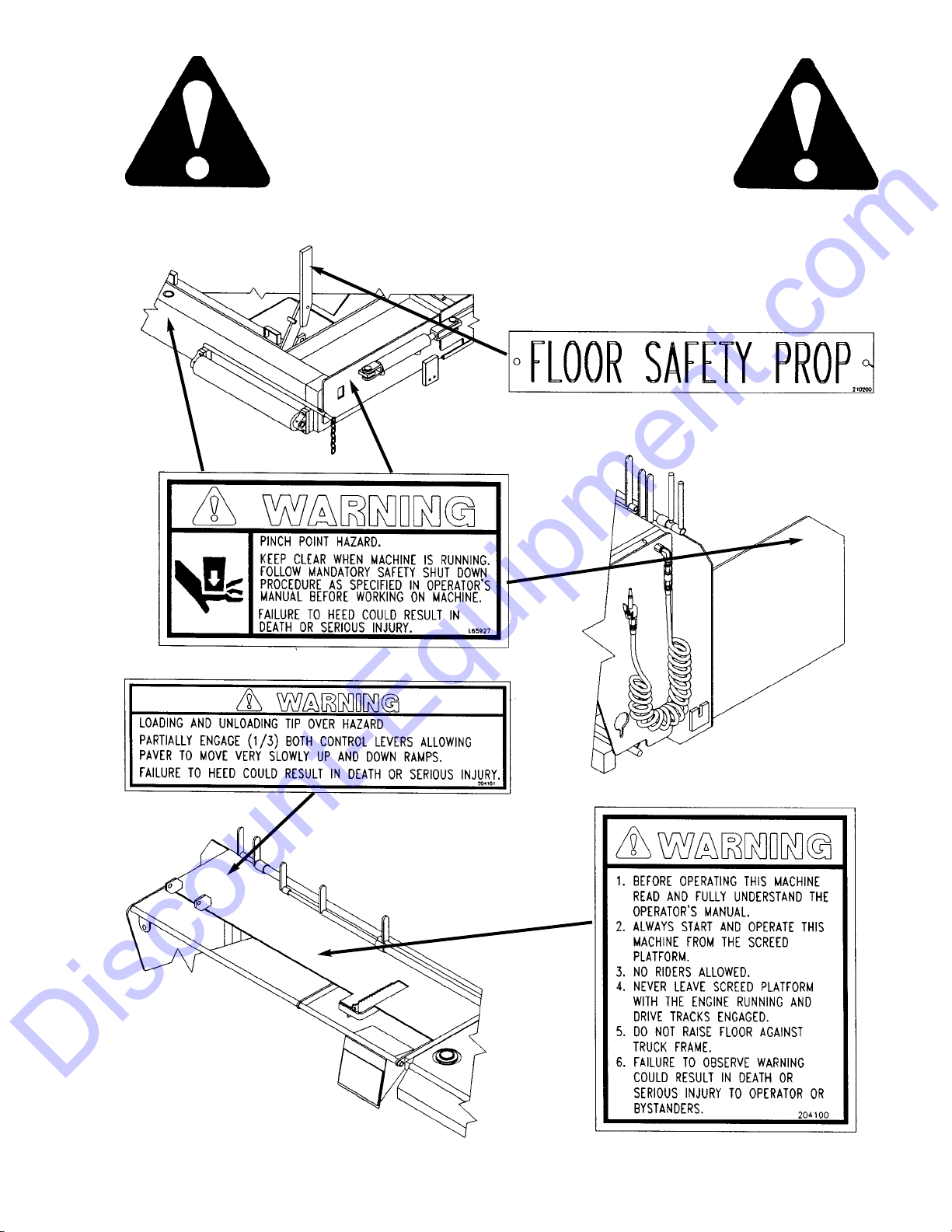 FLOOR SAFETY PROP
210200

WARNING

PINCH POINT HAZARD.

KEEP CLEAR WHEN MACHINE IS RUNNING. FOLLOW MANDATORY SAFETY SHUT DOWN PROCEDURE AS SPECIFIED IN OPERATOR'S MANUAL BEFORE WORKING ON MACHINE.

FAILURE TO HEED COULD RESULT IN DEATH OR SERIOUS INJURY.
L65927

WARNING

LOADING AND UNLOADING TIP OVER HAZARD

PARTIALLY ENGAGE (1/3) BOTH CONTROL LEVERS ALLOWING PAVER TO MOVE VERY SLOWLY UP AND DOWN RAMPS.

FAILURE TO HEED COULD RESULT IN DEATH OR SERIOUS INJURY.
204101

WARNING

1. BEFORE OPERATING THIS MACHINE READ AND FULLY UNDERSTAND THE OPERATOR'S MANUAL.
2. ALWAYS START AND OPERATE THIS MACHINE FROM THE SCREED PLATFORM.
3. NO RIDERS ALLOWED.
4. NEVER LEAVE SCREED PLATFORM WITH THE ENGINE RUNNING AND DRIVE TRACKS ENGAGED.
5. DO NOT RAISE FLOOR AGAINST TRUCK FRAME.
6. FAILURE TO OBSERVE WARNING COULD RESULT IN DEATH OR SERIOUS INJURY TO OPERATOR OR BYSTANDERS.
204100

DiscountEquipment.com